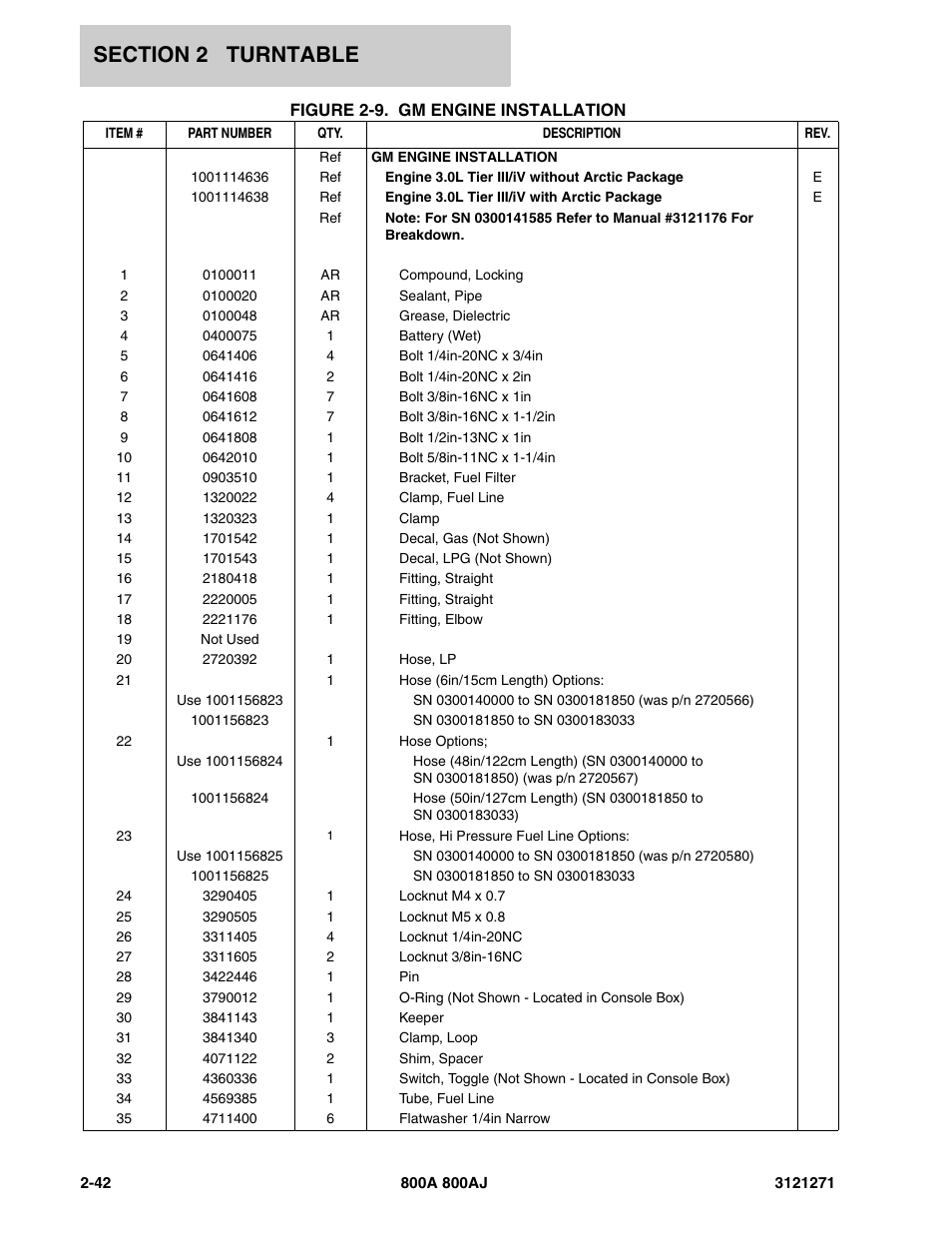 SECTION 2 TURNTABLE

FIGURE 2-9. GM ENGINE INSTALLATION

| ITEM # | PART NUMBER | QTY. | DESCRIPTION | REV. |
|---|---|---|---|---|
| | | Ref | GM ENGINE INSTALLATION | |
| | 1001114636 | Ref | Engine 3.0L Tier III/iV without Arctic Package | E |
| | 1001114638 | Ref | Engine 3.0L Tier III/iV with Arctic Package | E |
| | | Ref | Note: For SN 0300141585 Refer to Manual #3121176 For Breakdown. | |
| 1 | 0100011 | AR | Compound, Locking | |
| 2 | 0100020 | AR | Sealant, Pipe | |
| 3 | 0100048 | AR | Grease, Dielectric | |
| 4 | 0400075 | 1 | Battery (Wet) | |
| 5 | 0641406 | 4 | Bolt 1/4in-20NC x 3/4in | |
| 6 | 0641416 | 2 | Bolt 1/4in-20NC x 2in | |
| 7 | 0641608 | 7 | Bolt 3/8in-16NC x 1in | |
| 8 | 0641612 | 7 | Bolt 3/8in-16NC x 1-1/2in | |
| 9 | 0641808 | 1 | Bolt 1/2in-13NC x 1in | |
| 10 | 0642010 | 1 | Bolt 5/8in-11NC x 1-1/4in | |
| 11 | 0903510 | 1 | Bracket, Fuel Filter | |
| 12 | 1320022 | 4 | Clamp, Fuel Line | |
| 13 | 1320323 | 1 | Clamp | |
| 14 | 1701542 | 1 | Decal, Gas (Not Shown) | |
| 15 | 1701543 | 1 | Decal, LPG (Not Shown) | |
| 16 | 2180418 | 1 | Fitting, Straight | |
| 17 | 2220005 | 1 | Fitting, Straight | |
| 18 | 2221176 | 1 | Fitting, Elbow | |
| 19 | Not Used | | | |
| 20 | 2720392 | 1 | Hose, LP | |
| 21 | | 1 | Hose (6in/15cm Length) Options: | |
| | Use 1001156823 | | SN 0300140000 to SN 0300181850 (was p/n 2720566) | |
| | 1001156823 | | SN 0300181850 to SN 0300183033 | |
| 22 | | 1 | Hose Options; | |
| | Use 1001156824 | | Hose (48in/122cm Length) (SN 0300140000 to SN 0300181850) (was p/n 2720567) | |
| | 1001156824 | | Hose (50in/127cm Length) (SN 0300181850 to SN 0300183033) | |
| 23 | | 1 | Hose, Hi Pressure Fuel Line Options: | |
| | Use 1001156825 | | SN 0300140000 to SN 0300181850 (was p/n 2720580) | |
| | 1001156825 | | SN 0300181850 to SN 0300183033 | |
| 24 | 3290405 | 1 | Locknut M4 x 0.7 | |
| 25 | 3290505 | 1 | Locknut M5 x 0.8 | |
| 26 | 3311405 | 4 | Locknut 1/4in-20NC | |
| 27 | 3311605 | 2 | Locknut 3/8in-16NC | |
| 28 | 3422446 | 1 | Pin | |
| 29 | 3790012 | 1 | O-Ring (Not Shown - Located in Console Box) | |
| 30 | 3841143 | 1 | Keeper | |
| 31 | 3841340 | 3 | Clamp, Loop | |
| 32 | 4071122 | 2 | Shim, Spacer | |
| 33 | 4360336 | 1 | Switch, Toggle (Not Shown - Located in Console Box) | |
| 34 | 4569385 | 1 | Tube, Fuel Line | |
| 35 | 4711400 | 6 | Flatwasher 1/4in Narrow | |

2-42 800A 800AJ 3121271